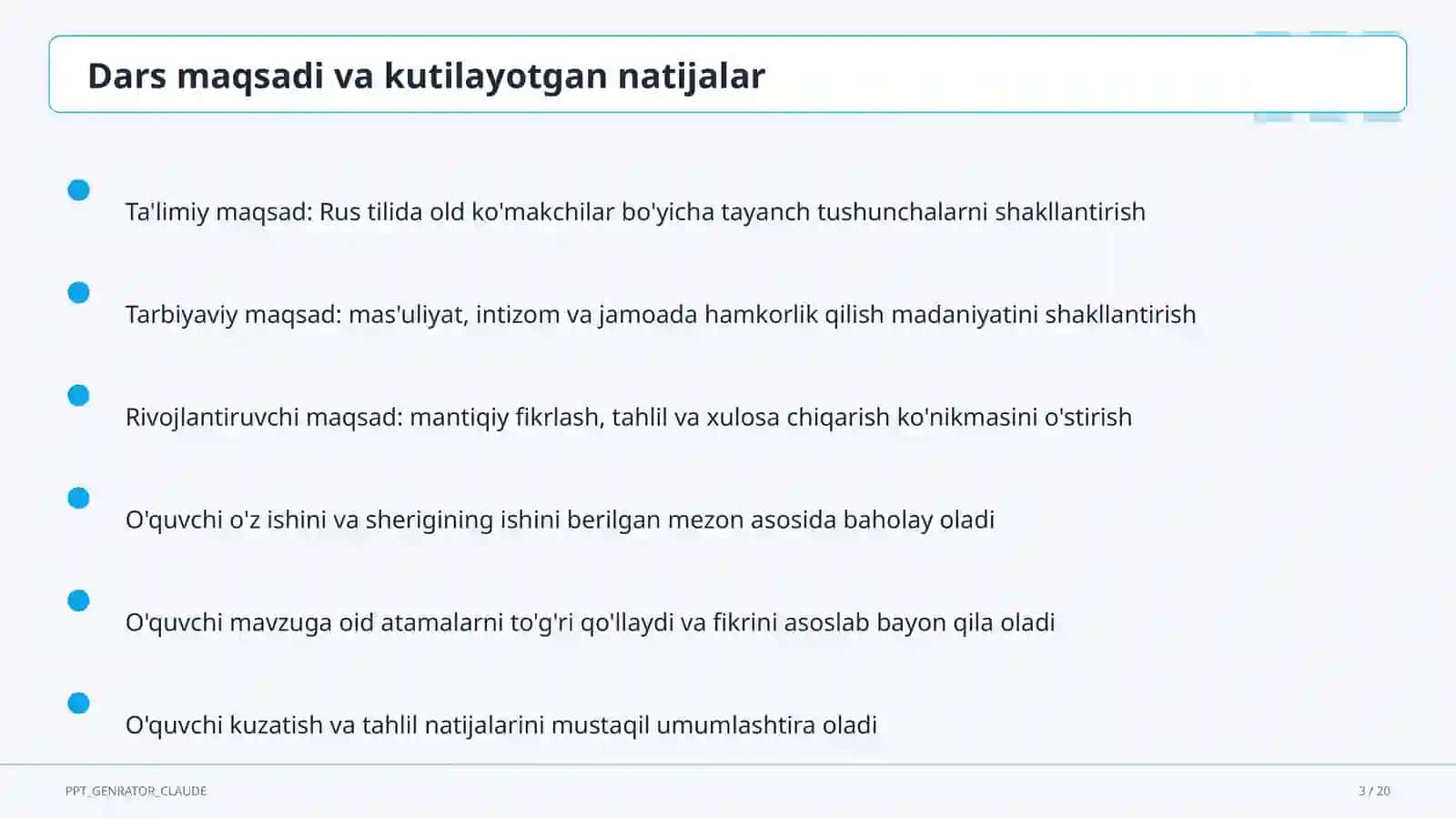 Dars maqsadi va kutilayotgan natijalar

Ta'limiy maqsad: Rus tilida old ko'makchilar bo'yicha tayanch tushunchalarni shakllantirish

Tarbiyaviy maqsad: mas'uliyat, intizom va jamoada hamkorlik qilish madaniyatini shakllantirish

Rivojlantiruvchi maqsad: mantiqiy fikrlash, tahlil va xulosa chiqarish ko'nikmasini o'stirish

O'quvchi o'z ishini va sherigining ishini berilgan mezon asosida baholay oladi

O'quvchi mavzuga oid atamalarni to'g'ri qo'llaydi va fikrini asoslab bayon qila oladi

O'quvchi kuzatish va tahlil natijalarini mustaqil umumlashtira oladi

PPT_GENRATOR_CLAUDE

3 / 20